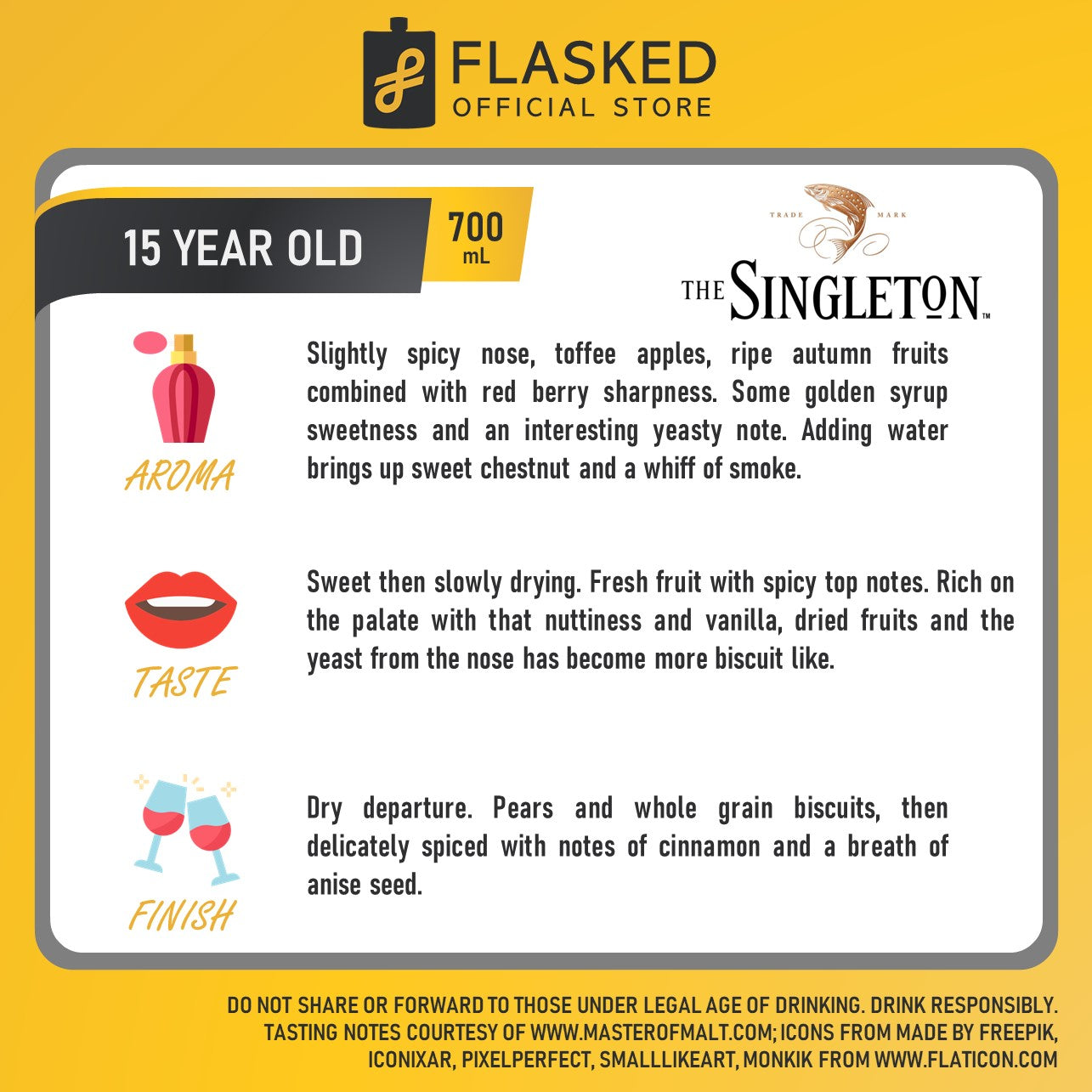 FLASKED
OFFICIAL STORE

15 YEAR OLD

700 mL

TRADE MARK
THE SINGLETON™

AROMA

Slightly spicy nose, toffee apples, ripe autumn fruits combined with red berry sharpness. Some golden syrup sweetness and an interesting yeasty note. Adding water brings up sweet chestnut and a whiff of smoke.

TASTE

Sweet then slowly drying. Fresh fruit with spicy top notes. Rich on the palate with that nuttiness and vanilla, dried fruits and the yeast from the nose has become more biscuit like.

FINISH

Dry departure. Pears and whole grain biscuits, then delicately spiced with notes of cinnamon and a breath of anise seed.

DO NOT SHARE OR FORWARD TO THOSE UNDER LEGAL AGE OF DRINKING. DRINK RESPONSIBLY. TASTING NOTES COURTESY OF WWW.MASTEROFMALT.COM; ICONS FROM MADE BY FREEPIK, ICONIXAR, PIXELPERFECT, SMALLLIKEART, MONKIK FROM WWW.FLATICON.COM